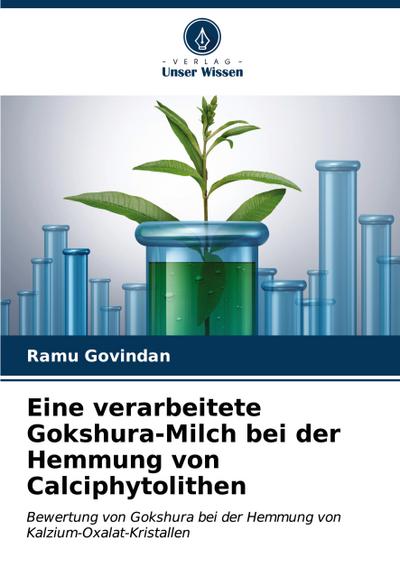 - VERLAG -
Unser Wissen

Ramu Govindan

Eine verarbeitete Gokshura-Milch bei der Hemmung von Calciphytolithen

Bewertung von Gokshura bei der Hemmung von Kalzium-Oxalat-Kristallen